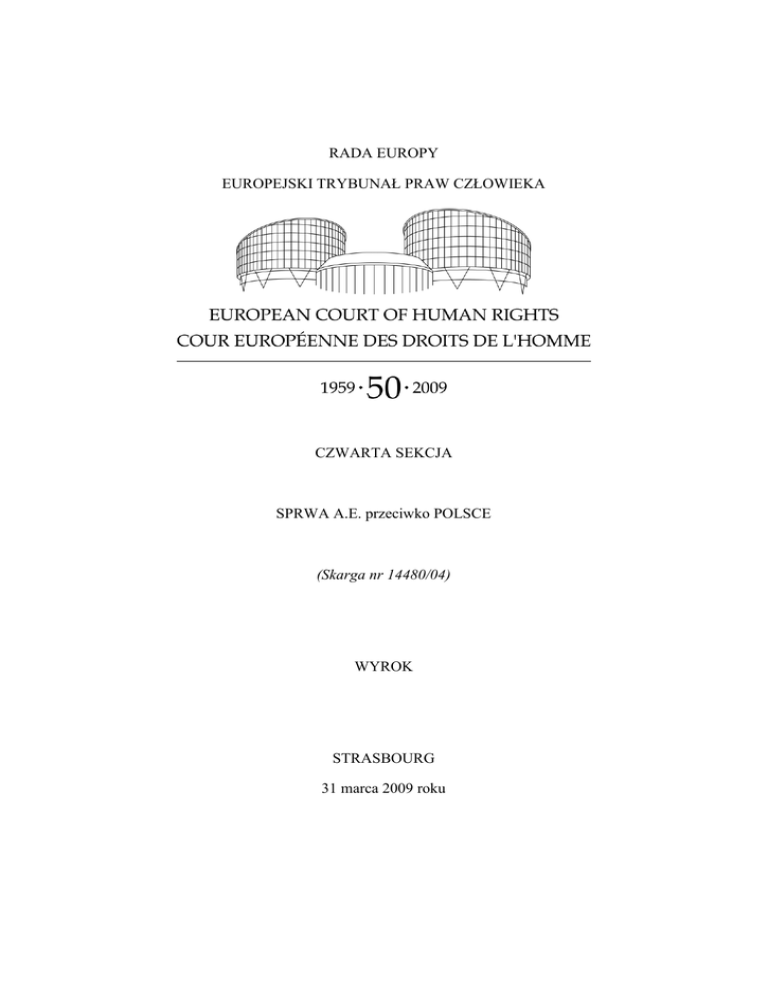 RADA EUROPY

EUROPEJSKI TRYBUNAŁ PRAW CZŁOWIEKA

EUROPEAN COURT OF HUMAN RIGHTS
COUR EUROPÉENNE DES DROITS DE L'HOMME

1959 · 50 · 2009

CZWARTA SEKCJA

SPRWA A.E. przeciwko POLSCE

(Skarga nr 14480/04)

WYROK

STRASBOURG

31 marca 2009 roku